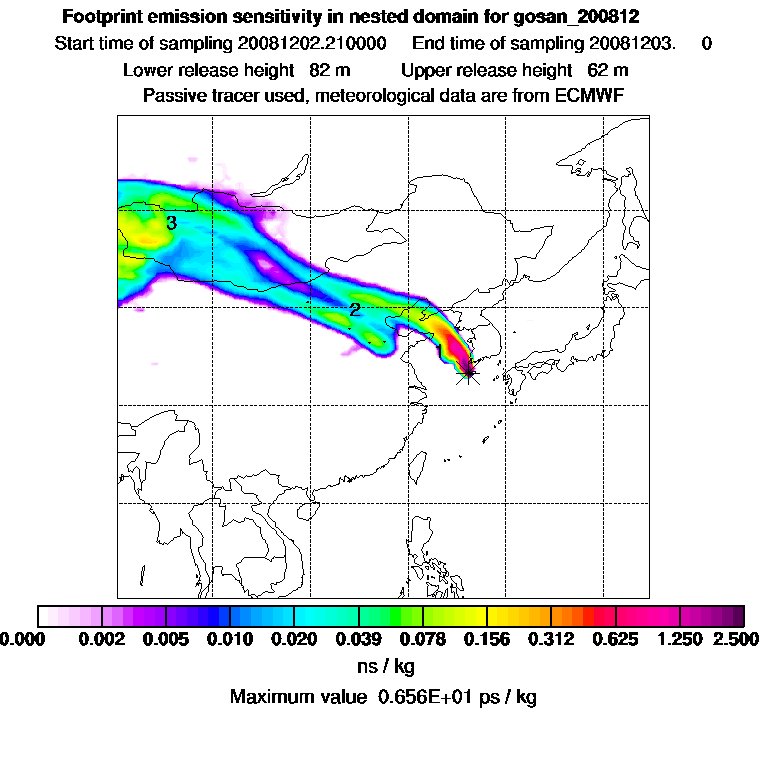 Footprint emission sensitivity in nested domain for gosan_200812

Start time of sampling 20081202.210000 End time of sampling 20081203. 0

Lower release height 82 m Upper release height 62 m

Passive tracer used, meteorological data are from ECMWF

3

2

0.000 0.002 0.005 0.010 0.020 0.039 0.078 0.156 0.312 0.625 1.250 2.500

ns / kg

Maximum value 0.656E+01 ps / kg